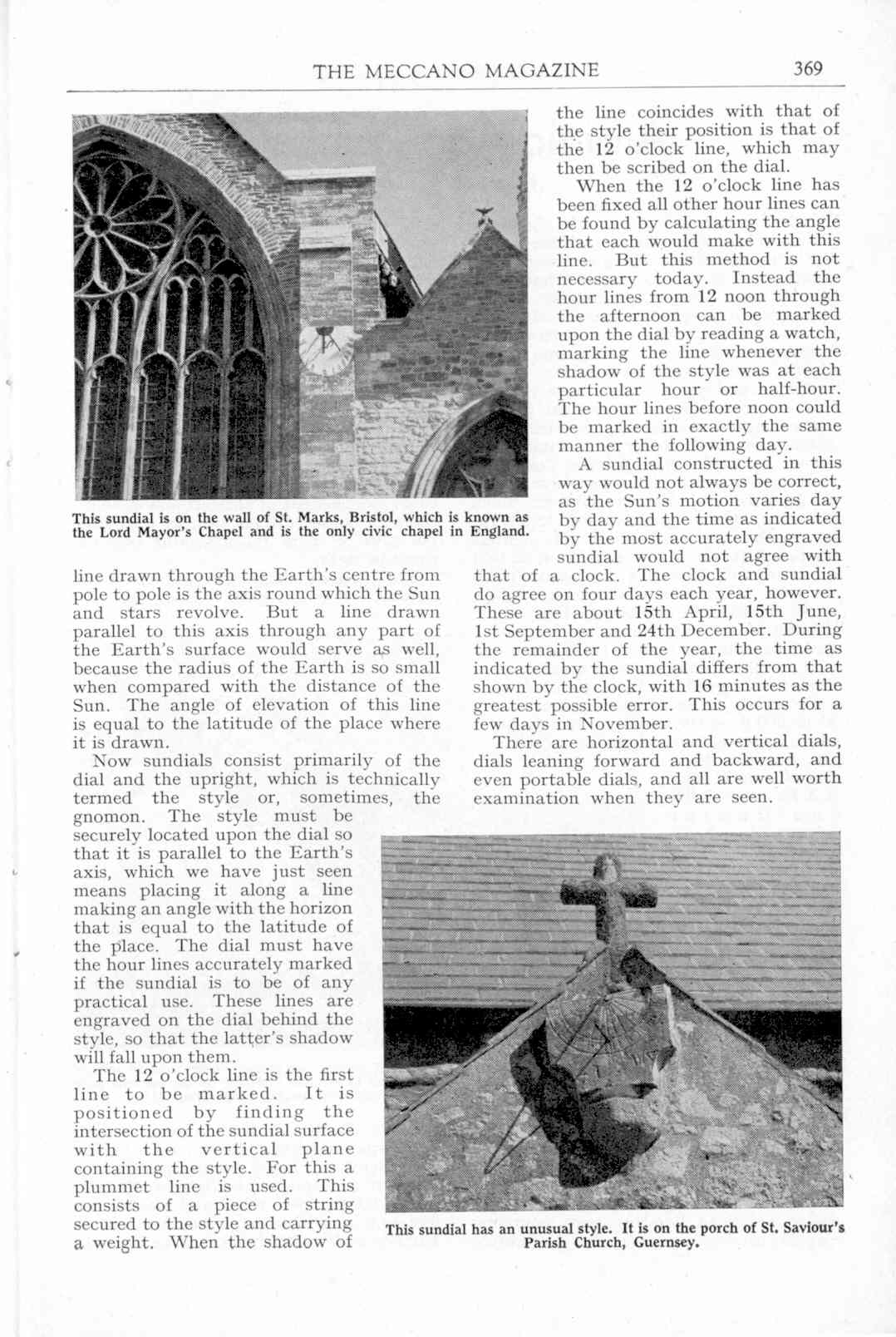 THE MECCANO MAGAZINE 369

This sundial is on the wall of St. Marks, Bristol, which is known as the Lord Mayor's Chapel and is the only civic chapel in England.

line drawn through the Earth's centre from pole to pole is the axis round which the Sun and stars revolve. But a line drawn parallel to this axis through any part of the Earth's surface would serve as well, because the radius of the Earth is so small when compared with the distance of the Sun. The angle of elevation of this line is equal to the latitude of the place where it is drawn.

Now sundials consist primarily of the dial and the upright, which is technically termed the style or, sometimes, the gnomon. The style must be securely located upon the dial so that it is parallel to the Earth's axis, which we have just seen means placing it along a line making an angle with the horizon that is equal to the latitude of the place. The dial must have the hour lines accurately marked if the sundial is to be of any practical use. These lines are engraved on the dial behind the style, so that the latter's shadow will fall upon them.

The 12 o'clock line is the first line to be marked. It is positioned by finding the intersection of the sundial surface with the vertical plane containing the style. For this a plummet line is used. This consists of a piece of string secured to the style and carrying a weight. When the shadow of the line coincides with that of the style their position is that of the 12 o'clock line, which may then be scribed on the dial.

When the 12 o'clock line has been fixed all other hour lines can be found by calculating the angle that each would make with this line. But this method is not necessary today. Instead the hour lines from 12 noon through the afternoon can be marked upon the dial by reading a watch, marking the line whenever the shadow of the style was at each particular hour or half-hour. The hour lines before noon could be marked in exactly the same manner the following day.

A sundial constructed in this way would not always be correct, as the Sun's motion varies day by day and the time as indicated by the most accurately engraved sundial would not agree with that of a clock. The clock and sundial do agree on four days each year, however. These are about 15th April, 15th June, 1st September and 24th December. During the remainder of the year, the time as indicated by the sundial differs from that shown by the clock, with 16 minutes as the greatest possible error. This occurs for a few days in November.

There are horizontal and vertical dials, dials leaning forward and backward, and even portable dials, and all are well worth examination when they are seen.

This sundial has an unusual style. It is on the porch of St. Saviour's Parish Church, Guernsey.